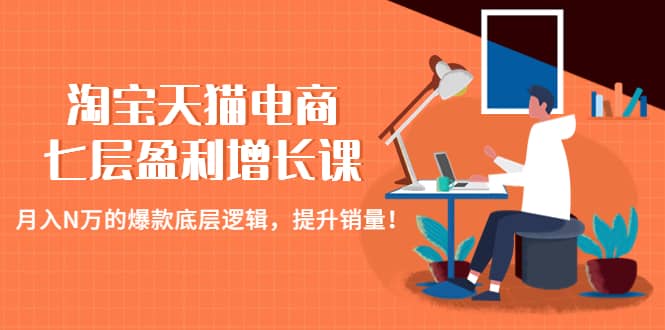 淘宝天猫电商
七层盈利增长课

月入N万的爆款底层逻辑，提升销量！